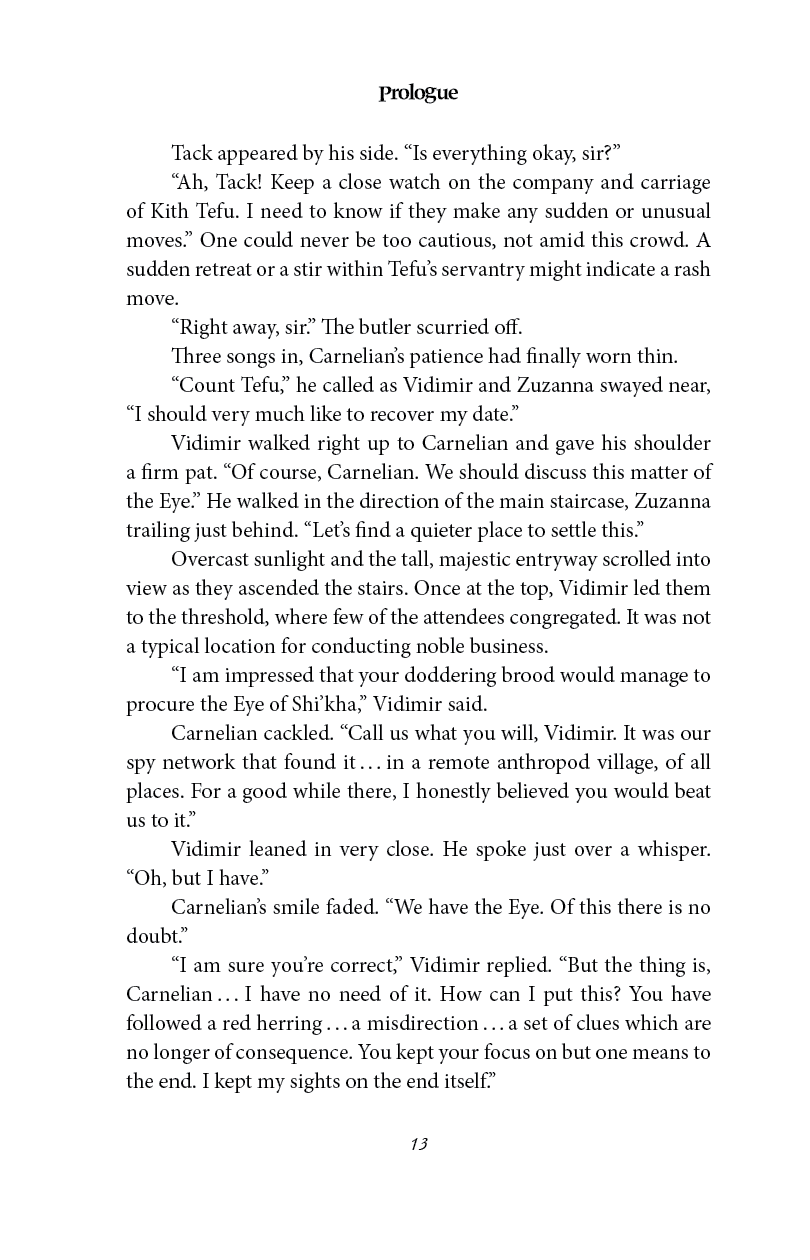 Prologue

Tack appeared by his side. “Is everything okay, sir?”

“Ah, Tack! Keep a close watch on the company and carriage of Kith Tefu. I need to know if they make any sudden or unusual moves.” One could never be too cautious, not amid this crowd. A sudden retreat or a stir within Tefu’s servantry might indicate a rash move.

“Right away, sir.” The butler scurried off.

Three songs in, Carnelian’s patience had finally worn thin.

“Count Tefu,” he called as Vidimir and Zuzanna swayed near, “I should very much like to recover my date.”

Vidimir walked right up to Carnelian and gave his shoulder a firm pat. “Of course, Carnelian. We should discuss this matter of the Eye.” He walked in the direction of the main staircase, Zuzanna trailing just behind. “Let’s find a quieter place to settle this.”

Overcast sunlight and the tall, majestic entryway scrolled into view as they ascended the stairs. Once at the top, Vidimir led them to the threshold, where few of the attendees congregated. It was not a typical location for conducting noble business.

“I am impressed that your doddering brood would manage to procure the Eye of Shi’kha,” Vidimir said.

Carnelian cackled. “Call us what you will, Vidimir. It was our spy network that found it . . . in a remote anthropod village, of all places. For a good while there, I honestly believed you would beat us to it.”

Vidimir leaned in very close. He spoke just over a whisper. “Oh, but I have.”

Carnelian’s smile faded. “We have the Eye. Of this there is no doubt.”

“I am sure you’re correct,” Vidimir replied. “But the thing is, Carnelian . . . I have no need of it. How can I put this? You have followed a red herring . . . a misdirection . . . a set of clues which are no longer of consequence. You kept your focus on but one means to the end. I kept my sights on the end itself.”

13